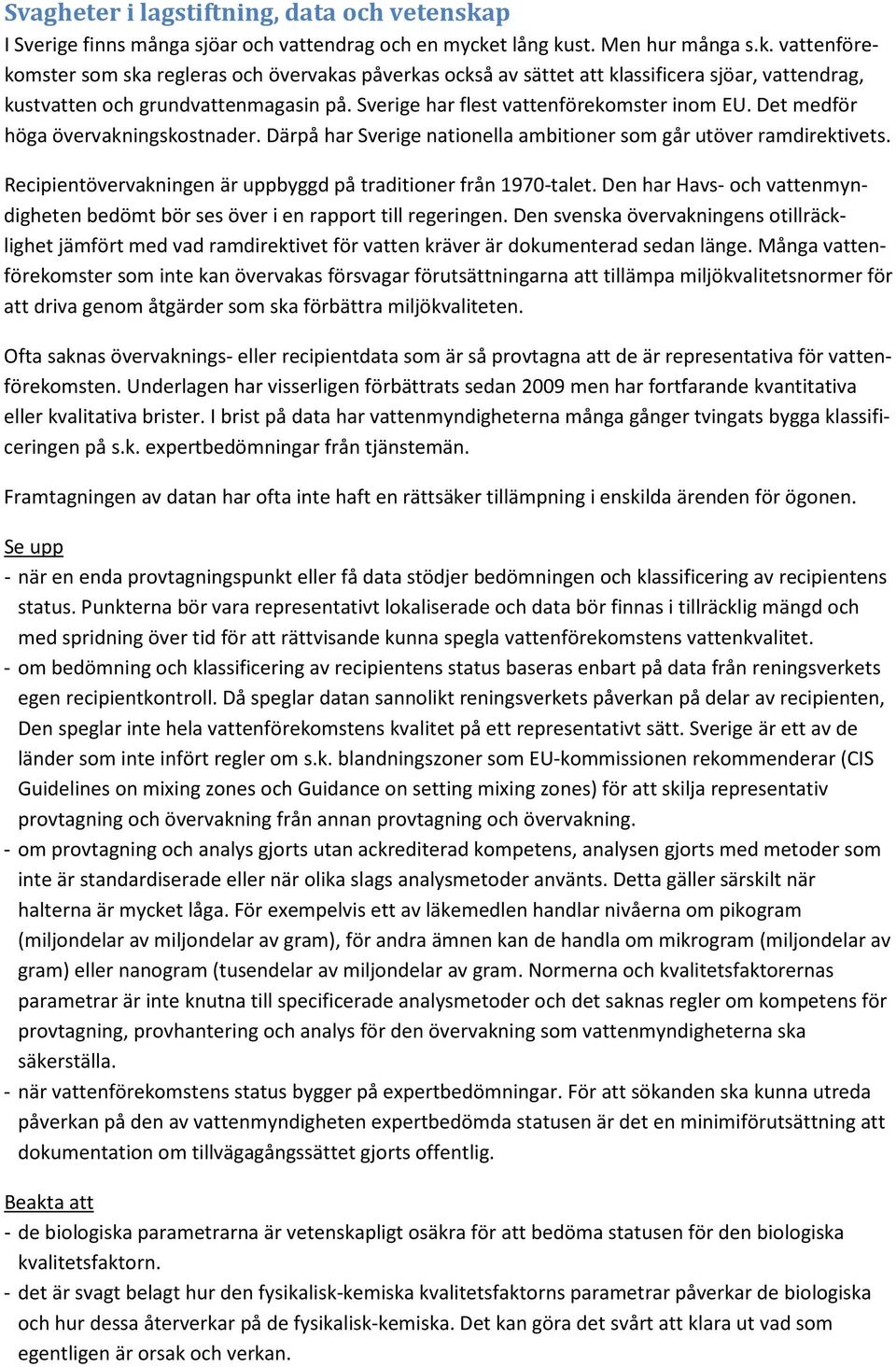 Svagheter i lagstiftning, data och vetenskap

I Sverige finns många sjöar och vattendrag och en mycket lång kust. Men hur många s.k. vattenförekomster som ska regleras och övervakas påverkas också av sättet att klassificera sjöar, vattendrag, kustvatten och grundvattenmagasin på. Sverige har flest vattenförekomster inom EU. Det medför höga övervakningskostnader. Därpå har Sverige nationella ambitioner som går utöver ramdirektivets.

Recipientövervakningen är uppbyggd på traditioner från 1970-talet. Den har Havs- och vattenmyndigheten bedömt bör ses över i en rapport till regeringen. Den svenska övervakningens otillräcklighet jämfört med vad ramdirektivet för vatten kräver är dokumenterad sedan länge. Många vattenförekomster som inte kan övervakas försvagar förutsättningarna att tillämpa miljökvalitetsnormer för att driva genom åtgärder som ska förbättra miljökvaliteten.

Ofta saknas övervaknings- eller recipientdata som är så provtagna att de är representativa för vattenförekomsten. Underlagen har visserligen förbättrats sedan 2009 men har fortfarande kvantitativa eller kvalitativa brister. I brist på data har vattenmyndigheterna många gånger tvingats bygga klassificeringen på s.k. expertbedömningar från tjänstemän.

Framtagningen av datan har ofta inte haft en rättsäker tillämpning i enskilda ärenden för ögonen.

Se upp
- när en enda provtagningspunkt eller få data stödjer bedömningen och klassificering av recipientens status. Punkterna bör vara representativt lokaliserade och data bör finnas i tillräcklig mängd och med spridning över tid för att rättvisande kunna spegla vattenförekomstens vattenkvalitet.
- om bedömning och klassificering av recipientens status baseras enbart på data från reningsverkets egen recipientkontroll. Då speglar datan sannolikt reningsverkets påverkan på delar av recipienten, Den speglar inte hela vattenförekomstens kvalitet på ett representativt sätt. Sverige är ett av de länder som inte infört regler om s.k. blandningszoner som EU-kommissionen rekommenderar (CIS Guidelines on mixing zones och Guidance on setting mixing zones) för att skilja representativ provtagning och övervakning från annan provtagning och övervakning.
- om provtagning och analys gjorts utan ackrediterad kompetens, analysen gjorts med metoder som inte är standardiserade eller när olika slags analysmetoder använts. Detta gäller särskilt när halterna är mycket låga. För exempelvis ett av läkemedlen handlar nivåerna om pikogram (miljondelar av miljondelar av gram), för andra ämnen kan de handla om mikrogram (miljondelar av gram) eller nanogram (tusendelar av miljondelar av gram. Normerna och kvalitetsfaktorernas parametrar är inte knutna till specificerade analysmetoder och det saknas regler om kompetens för provtagning, provhantering och analys för den övervakning som vattenmyndigheterna ska säkerställa.
- när vattenförekomstens status bygger på expertbedömningar. För att sökanden ska kunna utreda påverkan på den av vattenmyndigheten expertbedömda statusen är det en minimiförutsättning att dokumentation om tillvägagångssättet gjorts offentlig.

Beakta att
- de biologiska parametrarna är vetenskapligt osäkra för att bedöma statusen för den biologiska kvalitetsfaktorn.
- det är svagt belagt hur den fysikalisk-kemiska kvalitetsfaktorns parametrar påverkar de biologiska och hur dessa återverkar på de fysikalisk-kemiska. Det kan göra det svårt att klara ut vad som egentligen är orsak och verkan.